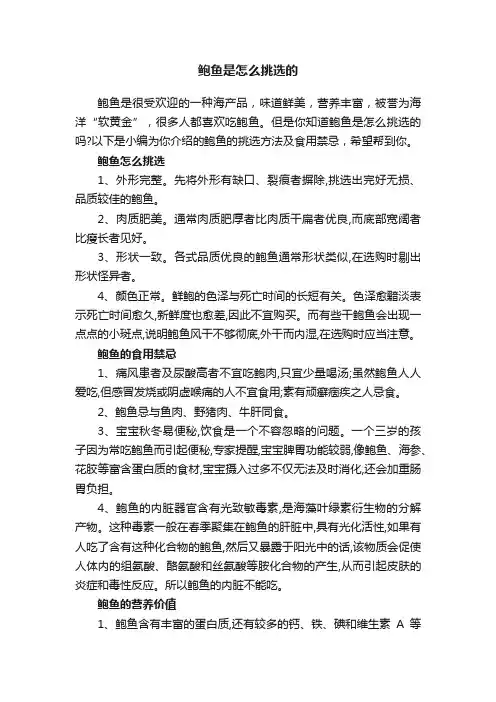 鲍鱼是怎么挑选的

鲍鱼是很受欢迎的一种海产品，味道鲜美，营养丰富，被誉为海洋“软黄金”，很多人都喜欢吃鲍鱼。但是你知道鲍鱼是怎么挑选的吗?以下是小编为你介绍的鲍鱼的挑选方法及食用禁忌，希望帮到你。

鲍鱼怎么挑选

1、外形完整。先将外形有缺口、裂痕者摒除,挑选出完好无损、品质较佳的鲍鱼。

2、肉质肥美。通常肉质肥厚者比肉质干扁者优良,而底部宽阔者比瘦长者见好。

3、形状一致。各式品质优良的鲍鱼通常形状类似,在选购时剔出形状怪异者。

4、颜色正常。鲜鲍的色泽与死亡时间的长短有关。色泽愈黯淡表示死亡时间愈久,新鲜度也愈差,因此不宜购买。而有些干鲍鱼会出现一点点的小斑点,说明鲍鱼风干不够彻底,外干而内湿,在选购时应当注意。

鲍鱼的食用禁忌

1、痛风患者及尿酸高者不宜吃鲍肉,只宜少量喝汤;虽然鲍鱼人人爱吃,但感冒发烧或阴虚喉痛的人不宜食用;素有顽癣痼疾之人忌食。

2、鲍鱼忌与鱼肉、野猪肉、牛肝同食。

3、宝宝秋冬易便秘,饮食是一个不容忽略的问题。一个三岁的孩子因为常吃鲍鱼而引起便秘,专家提醒,宝宝脾胃功能较弱,像鲍鱼、海参、花胶等富含蛋白质的食材,宝宝摄入过多不仅无法及时消化,还会加重肠胃负担。

4、鲍鱼的内脏器官含有光致敏毒素,是海藻叶绿素衍生物的分解产物。这种毒素一般在春季聚集在鲍鱼的肝脏中,具有光化活性,如果有人吃了含有这种化合物的鲍鱼,然后又暴露于阳光中的话,该物质会促使人体内的组氨酸、酪氨酸和丝氨酸等胺化合物的产生,从而引起皮肤的炎症和毒性反应。所以鲍鱼的内脏不能吃。

鲍鱼的营养价值

1、鲍鱼含有丰富的蛋白质,还有较多的钙、铁、碘和维生素 A 等